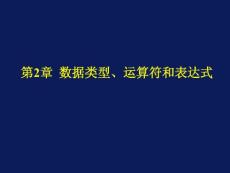 第2章 数据类型、运算符和表达式